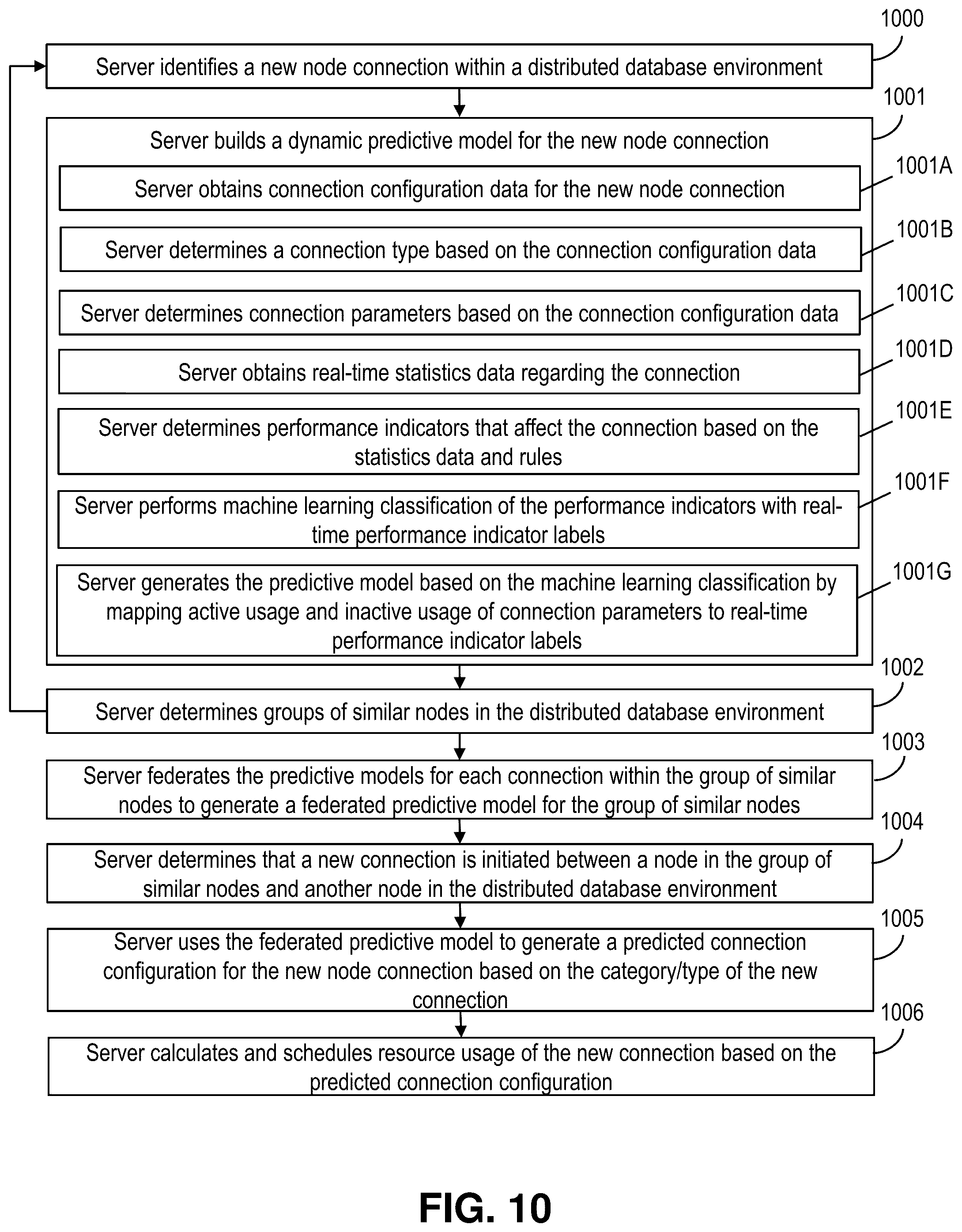 1000

Server identifies a new node connection within a distributed database environment

1001

Server builds a dynamic predictive model for the new node connection

1001A

Server obtains connection configuration data for the new node connection

1001B

Server determines a connection type based on the connection configuration data

1001C

Server determines connection parameters based on the connection configuration data

1001D

Server obtains real-time statistics data regarding the connection

1001E

Server determines performance indicators that affect the connection based on the statistics data and rules

1001F

Server performs machine learning classification of the performance indicators with real-time performance indicator labels

1001G

Server generates the predictive model based on the machine learning classification by mapping active usage and inactive usage of connection parameters to real-time performance indicator labels

1002

Server determines groups of similar nodes in the distributed database environment

1003

Server federates the predictive models for each connection within the group of similar nodes to generate a federated predictive model for the group of similar nodes

1004

Server determines that a new connection is initiated between a node in the group of similar nodes and another node in the distributed database environment

1005

Server uses the federated predictive model to generate a predicted connection configuration for the new node connection based on the category/type of the new connection

1006

Server calculates and schedules resource usage of the new connection based on the predicted connection configuration

FIG. 10